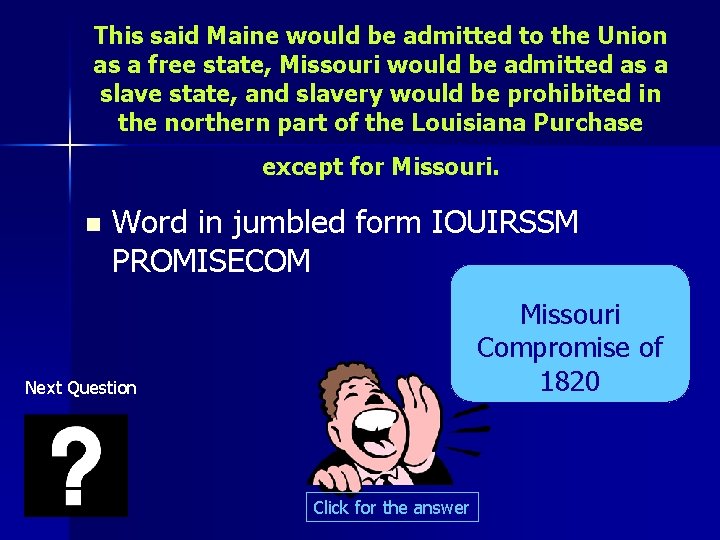 This said Maine would be admitted to the Union as a free state, Missouri would be admitted as a slave state, and slavery would be prohibited in the northern part of the Louisiana Purchase except for Missouri.

Word in jumbled form IOUIRSSM PROMISECOM

Missouri Compromise of 1820

Next Question

?

Click for the answer